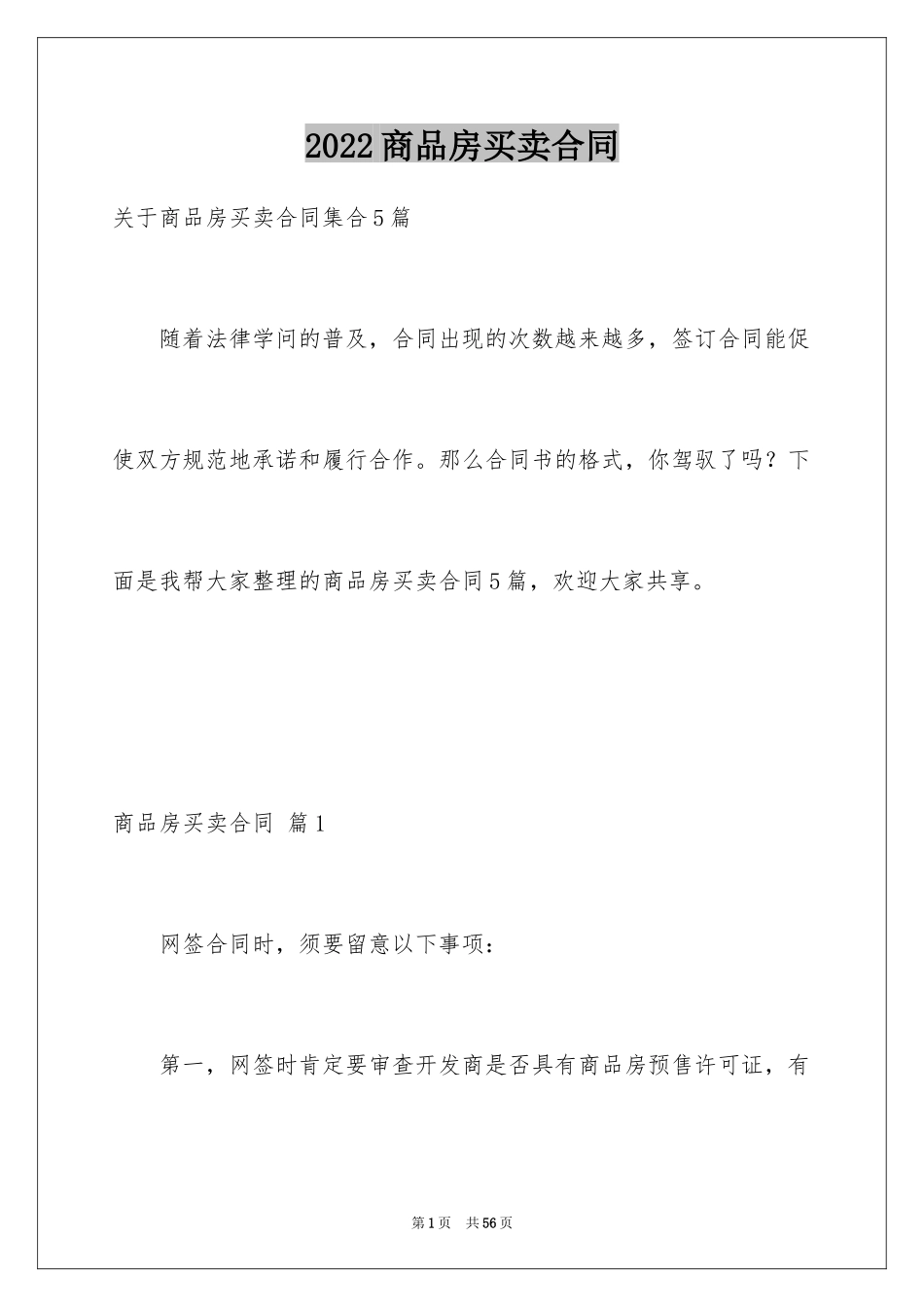 2022商品房买卖合同

关于商品房买卖合同集合5篇

随着法律学问的普及，合同出现的次数越来越多，签订合同能促使双方规范地承诺和履行合作。那么合同书的格式，你驾驭了吗？下面是我帮大家整理的商品房买卖合同5篇，欢迎大家共享。

商品房买卖合同 篇1

网签合同时，须要留意以下事项：

第一，网签时肯定要审查开发商是否具有商品房预售许可证，有

第1页 共56页